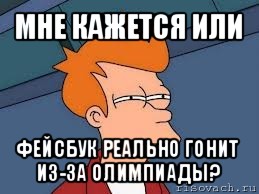 МНЕ КАЖЕТСЯ ИЛИ

ФЕЙСБУК РЕАЛЬНО ГОНИТ ИЗ-ЗА ОЛИМПИАДЫ?

risovach.ru